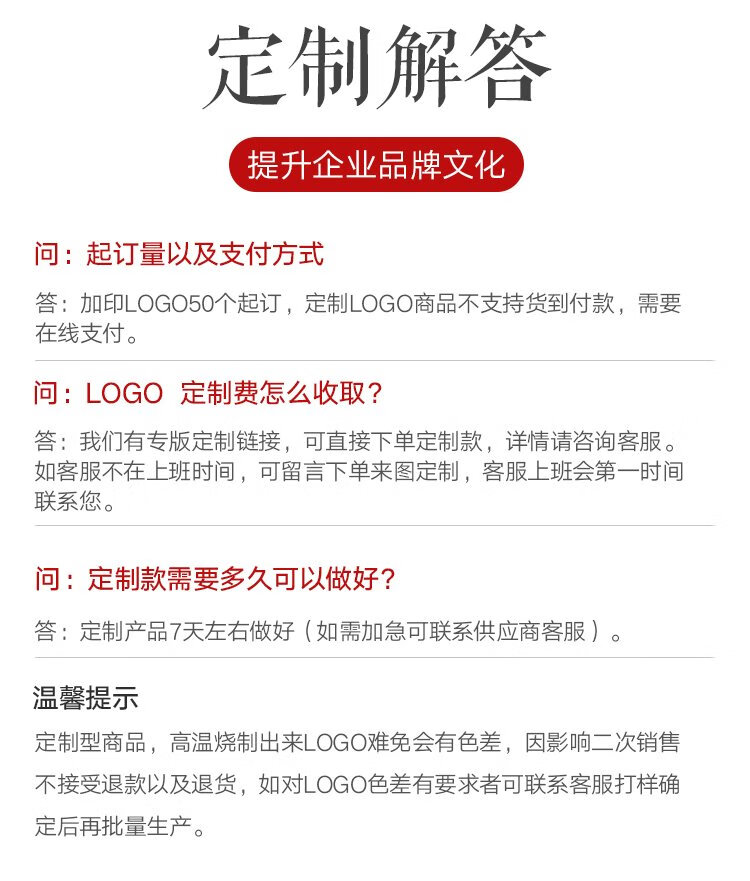 定制解答

提升企业品牌文化

问：起订量以及支付方式

答：加印LOGO50个起订，定制LOGO商品不支持货到付款，需要在线支付。

问：LOGO 定制费怎么收取？

答：我们有专版定制链接，可直接下单定制款，详情请咨询客服。如客服不在上班时间，可留言下单来图定制，客服上班会第一时间联系您。

问：定制款需要多久可以做好？

答：定制产品7天左右做好（如需加急可联系供应商客服）。

温馨提示

定制型商品，高温烧制出来LOGO难免会有色差，因影响二次销售不接受退款以及退货，如对LOGO色差有要求者可联系客服打样确定后再批量生产。